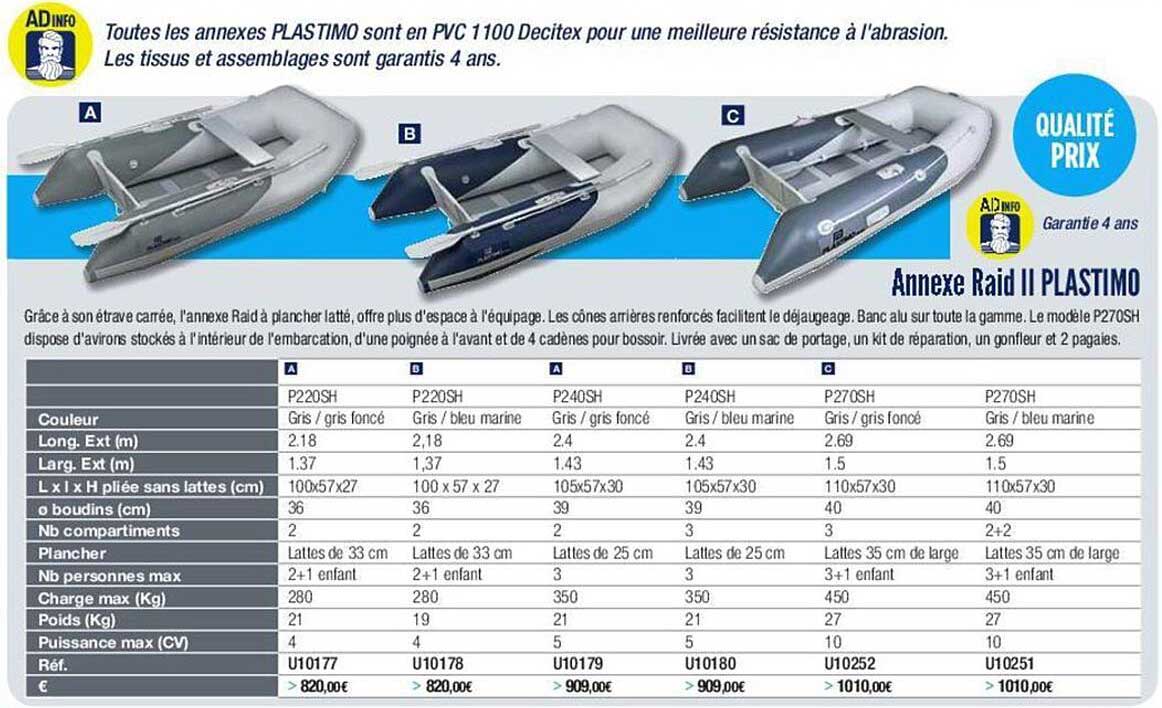 AD INFO

Toutes les annexes PLASTIMO sont en PVC 1100 Decitex pour une meilleure résistance à l'abrasion. Les tissus et assemblages sont garantis 4 ans.

A

B

C

QUALITÉ PRIX

AD INFO

Garantie 4 ans

Annexe Raid II PLASTIMO

Grâce à son étrave carrée, l'annexe Raid à plancher latté, offre plus d'espace à l'équipage. Les cônes arrières renforcés facilitent le déjaugeage. Banc alu sur toute la gamme. Le modèle P270SH dispose d'avirons stockés à l'intérieur de l'embarcation, d'une poignée à l'avant et de 4 cadènes pour bossoir. Livrée avec un sac de portage, un kit de réparation, un gonfleur et 2 pagaies.

| | A | B | A | B | C | |
|---|---|---|---|---|---|---|
| | P220SH | P220SH | P240SH | P240SH | P270SH | P270SH |
| Couleur | Gris / gris foncé | Gris / bleu marine | Gris / gris foncé | Gris / bleu marine | Gris / gris foncé | Gris / bleu marine |
| Long. Ext (m) | 2.18 | 2,18 | 2.4 | 2.4 | 2.69 | 2.69 |
| Larg. Ext (m) | 1.37 | 1,37 | 1.43 | 1.43 | 1.5 | 1.5 |
| L x l x H pliée sans lattes (cm) | 100x57x27 | 100 x 57 x 27 | 105x57x30 | 105x57x30 | 110x57x30 | 110x57x30 |
| ø boudins (cm) | 36 | 36 | 39 | 39 | 40 | 40 |
| Nb compartiments | 2 | 2 | 2 | 3 | 3 | 2+2 |
| Plancher | Lattes de 33 cm | Lattes de 33 cm | Lattes de 25 cm | Lattes de 25 cm | Lattes 35 cm de large | Lattes 35 cm de large |
| Nb personnes max | 2+1 enfant | 2+1 enfant | 3 | 3 | 3+1 enfant | 3+1 enfant |
| Charge max (Kg) | 280 | 280 | 350 | 350 | 450 | 450 |
| Poids (Kg) | 21 | 19 | 21 | 21 | 27 | 27 |
| Puissance max (CV) | 4 | 4 | 5 | 5 | 10 | 10 |
| Réf. | U10177 | U10178 | U10179 | U10180 | U10252 | U10251 |
| € | > 820,00€ | > 820,00€ | > 909,00€ | > 909,00€ | > 1010,00€ | > 1010,00€ |